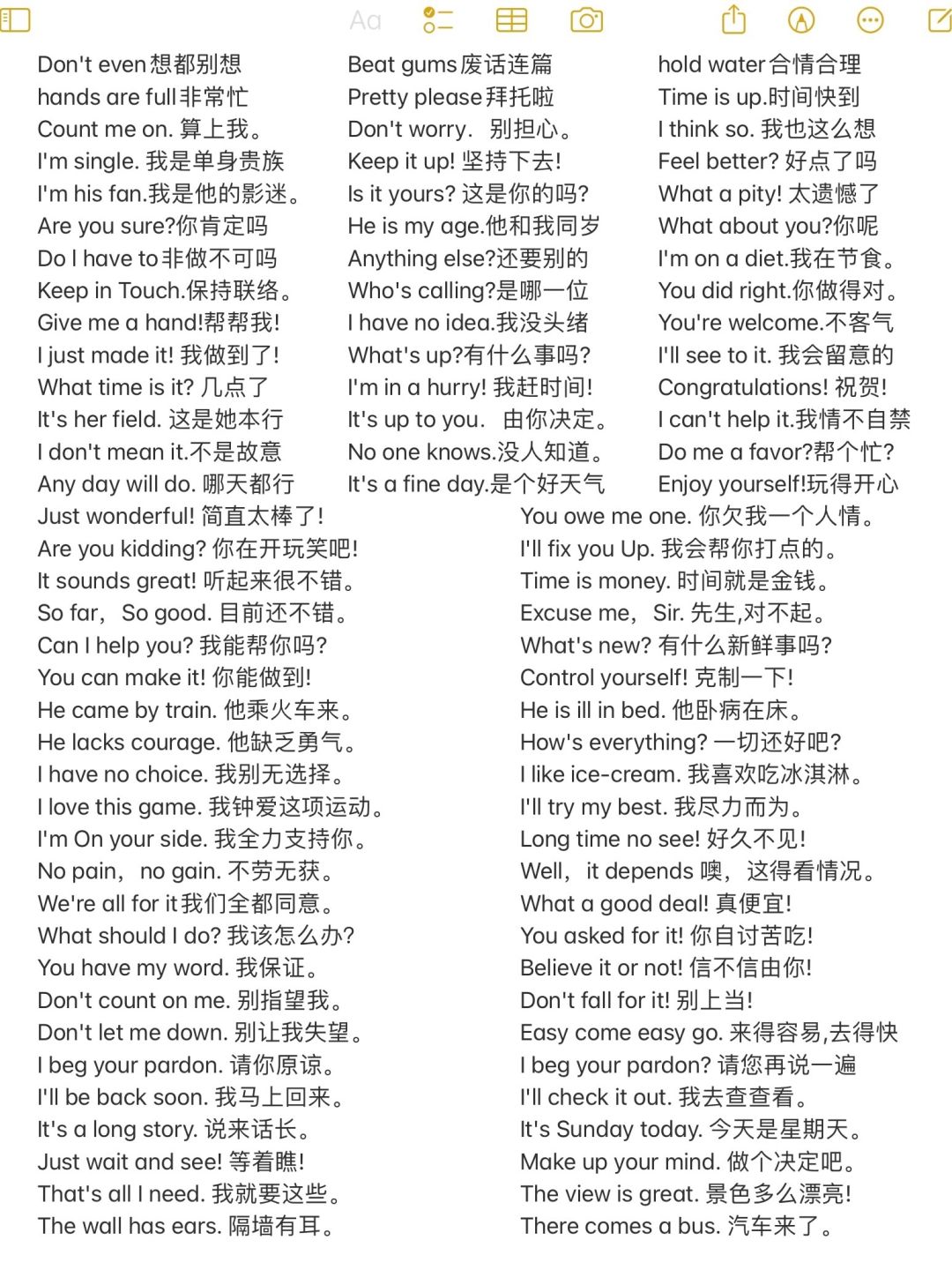 Aa

Don't even想都别想
hands are full非常忙
Count me on. 算上我。
I'm single. 我是单身贵族
I'm his fan.我是他的影迷。
Are you sure?你肯定吗
Do I have to非做不可吗
Keep in Touch.保持联络。
Give me a hand!帮帮我!
I just made it! 我做到了!
What time is it? 几点了
It's her field. 这是她本行
I don't mean it.不是故意
Any day will do. 哪天都行

Beat gums废话连篇
Pretty please拜托啦
Don't worry. 别担心。
Keep it up! 坚持下去!
Is it yours? 这是你的吗?
He is my age.他和我同岁
Anything else?还要别的
Who's calling?是哪一位
I have no idea.我没头绪
What's up?有什么事吗?
I'm in a hurry! 我赶时间!
It's up to you. 由你决定。
No one knows.没人知道。
It's a fine day.是个好天气

hold water合情合理
Time is up.时间快到
I think so. 我也这么想
Feel better? 好点了吗
What a pity! 太遗憾了
What about you?你呢
I'm on a diet.我在节食。
You did right.你做得对。
You're welcome.不客气
I'll see to it. 我会留意的
Congratulations! 祝贺!
I can't help it.我情不自禁
Do me a favor?帮个忙?
Enjoy yourself!玩得开心

Just wonderful! 简直太棒了!
Are you kidding? 你在开玩笑吧!
It sounds great! 听起来很不错。
So far, So good. 目前还不错。
Can I help you? 我能帮你吗?
You can make it! 你能做到!
He came by train. 他乘火车来。
He lacks courage. 他缺乏勇气。
I have no choice. 我别无选择。
I love this game. 我钟爱这项运动。
I'm On your side. 我全力支持你。
No pain, no gain. 不劳无获。
We're all for it我们全都同意。
What should I do? 我该怎么办?
You have my word. 我保证。
Don't count on me. 别指望我。
Don't let me down. 别让我失望。
I beg your pardon. 请你原谅。
I'll be back soon. 我马上回来。
It's a long story. 说来话长。
Just wait and see! 等着瞧!
That's all I need. 我就要这些。
The wall has ears. 隔墙有耳。

You owe me one. 你欠我一个人情。
I'll fix you Up. 我会帮你打点的。
Time is money. 时间就是金钱。
Excuse me, Sir. 先生,对不起。
What's new? 有什么新鲜事吗?
Control yourself! 克制一下!
He is ill in bed. 他卧病在床。
How's everything? 一切还好吧?
I like ice-cream. 我喜欢吃冰淇淋。
I'll try my best. 我尽力而为。
Long time no see! 好久不见!
Well, it depends 噢, 这得看情况。
What a good deal! 真便宜!
You asked for it! 你自讨苦吃!
Believe it or not! 信不信由你!
Don't fall for it! 别上当!
Easy come easy go. 来得容易,去得快
I beg your pardon? 请您再说一遍
I'll check it out. 我去查查看。
It's Sunday today. 今天是星期天。
Make up your mind. 做个决定吧。
The view is great. 景色多么漂亮!
There comes a bus. 汽车来了。